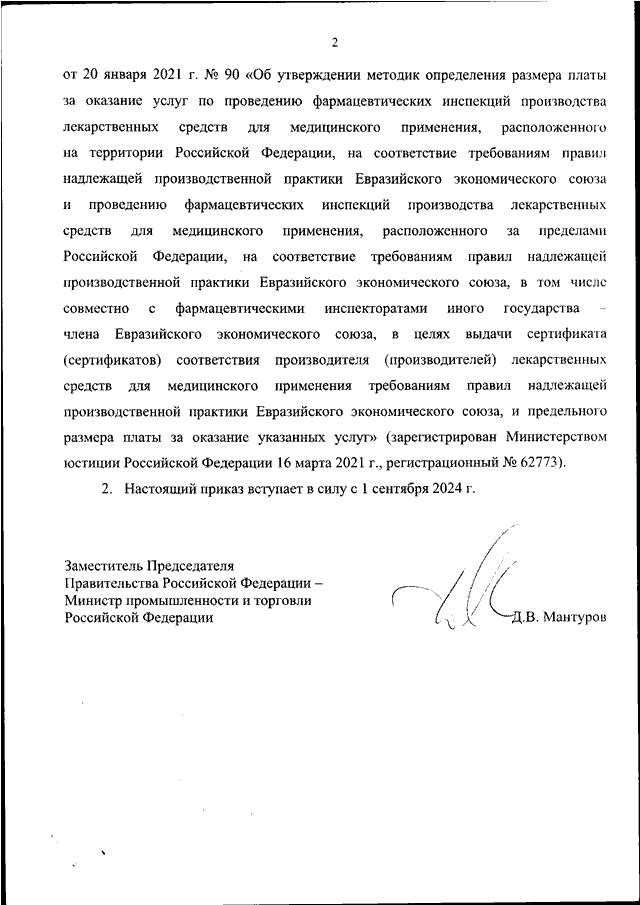 2

от 20 января 2021 г. № 90 «Об утверждении методик определения размера платы за оказание услуг по проведению фармацевтических инспекций производства лекарственных средств для медицинского применения, расположенного на территории Российской Федерации, на соответствие требованиям правил надлежащей производственной практики Евразийского экономического союза и проведению фармацевтических инспекций производства лекарственных средств для медицинского применения, расположенного за пределами Российской Федерации, на соответствие требованиям правил надлежащей производственной практики Евразийского экономического союза, в том числе совместно с фармацевтическими инспекторатами иного государства – члена Евразийского экономического союза, в целях выдачи сертификата (сертификатов) соответствия производителя (производителей) лекарственных средств для медицинского применения требованиям правил надлежащей производственной практики Евразийского экономического союза, и предельного размера платы за оказание указанных услуг» (зарегистрирован Министерством юстиции Российской Федерации 16 марта 2021 г., регистрационный № 62773).

2. Настоящий приказ вступает в силу с 1 сентября 2024 г.

Заместитель Председателя
Правительства Российской Федерации –
Министр промышленности и торговли
Российской Федерации

Д.В. Мантуров